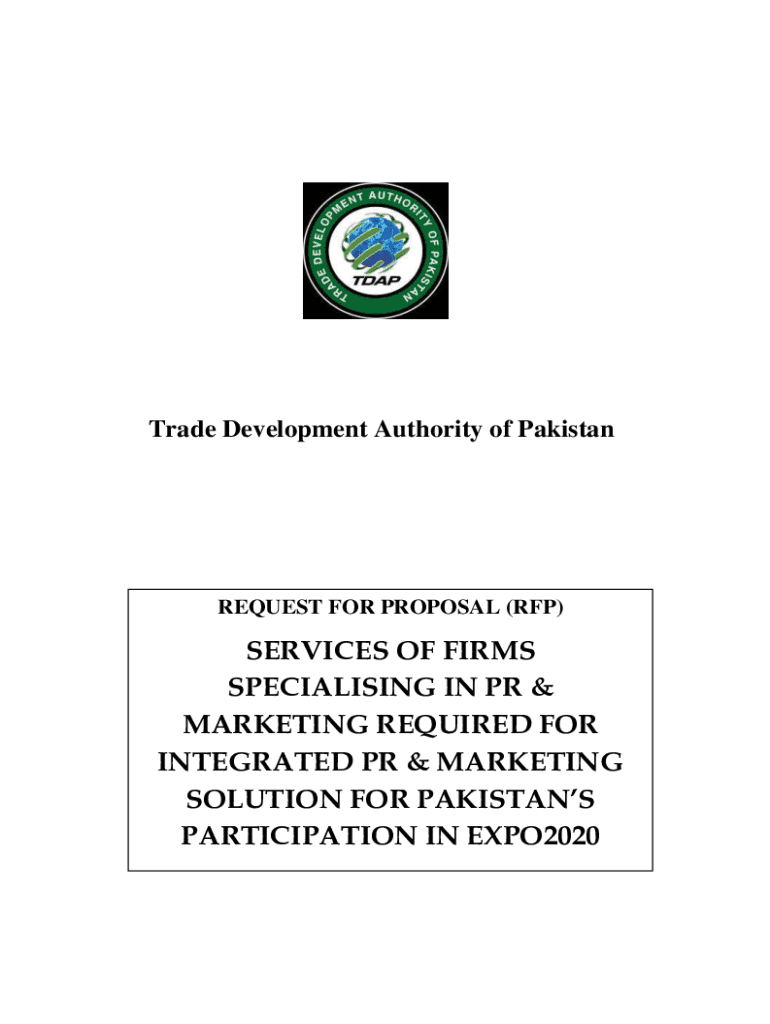 TRADE DEVELOPMENT AUTHORITY OF PAKISTAN
TDAP

Trade Development Authority of Pakistan

REQUEST FOR PROPOSAL (RFP)

SERVICES OF FIRMS SPECIALISING IN PR & MARKETING REQUIRED FOR INTEGRATED PR & MARKETING SOLUTION FOR PAKISTAN'S PARTICIPATION IN EXPO2020